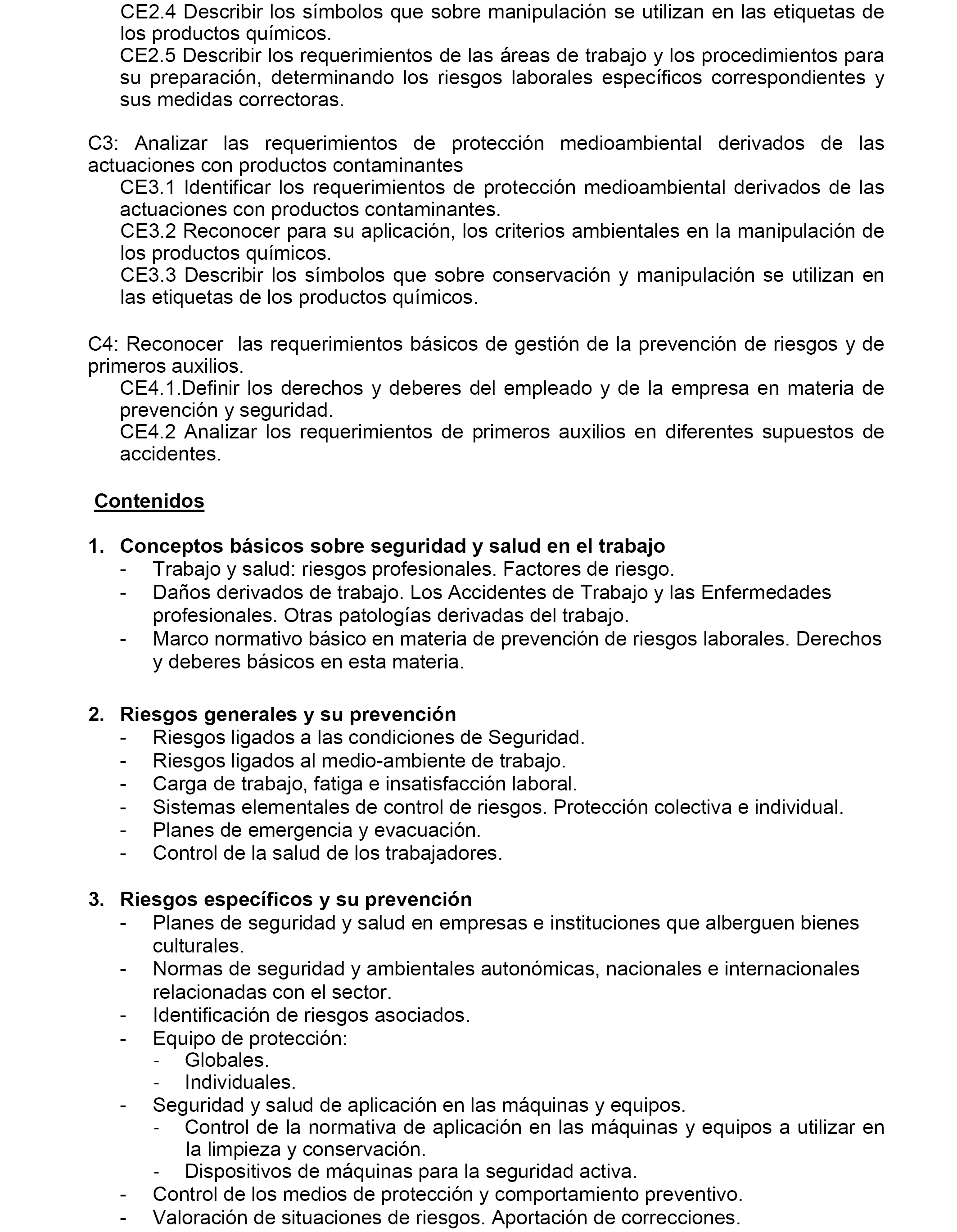 CE2.4 Describir los símbolos que sobre manipulación se utilizan en las etiquetas de los productos químicos.
CE2.5 Describir los requerimientos de las áreas de trabajo y los procedimientos para su preparación, determinando los riesgos laborales específicos correspondientes y sus medidas correctoras.

C3: Analizar las requerimientos de protección medioambiental derivados de las actuaciones con productos contaminantes
CE3.1 Identificar los requerimientos de protección medioambiental derivados de las actuaciones con productos contaminantes.
CE3.2 Reconocer para su aplicación, los criterios ambientales en la manipulación de los productos químicos.
CE3.3 Describir los símbolos que sobre conservación y manipulación se utilizan en las etiquetas de los productos químicos.

C4: Reconocer las requerimientos básicos de gestión de la prevención de riesgos y de primeros auxilios.
CE4.1.Definir los derechos y deberes del empleado y de la empresa en materia de prevención y seguridad.
CE4.2 Analizar los requerimientos de primeros auxilios en diferentes supuestos de accidentes.

Contenidos

1. Conceptos básicos sobre seguridad y salud en el trabajo
- Trabajo y salud: riesgos profesionales. Factores de riesgo.
- Daños derivados de trabajo. Los Accidentes de Trabajo y las Enfermedades profesionales. Otras patologías derivadas del trabajo.
- Marco normativo básico en materia de prevención de riesgos laborales. Derechos y deberes básicos en esta materia.

2. Riesgos generales y su prevención
- Riesgos ligados a las condiciones de Seguridad.
- Riesgos ligados al medio-ambiente de trabajo.
- Carga de trabajo, fatiga e insatisfacción laboral.
- Sistemas elementales de control de riesgos. Protección colectiva e individual.
- Planes de emergencia y evacuación.
- Control de la salud de los trabajadores.

3. Riesgos específicos y su prevención
- Planes de seguridad y salud en empresas e instituciones que alberguen bienes culturales.
- Normas de seguridad y ambientales autonómicas, nacionales e internacionales relacionadas con el sector.
- Identificación de riesgos asociados.
- Equipo de protección:
- Globales.
- Individuales.
- Seguridad y salud de aplicación en las máquinas y equipos.
- Control de la normativa de aplicación en las máquinas y equipos a utilizar en la limpieza y conservación.
- Dispositivos de máquinas para la seguridad activa.
- Control de los medios de protección y comportamiento preventivo.
- Valoración de situaciones de riesgos. Aportación de correcciones.